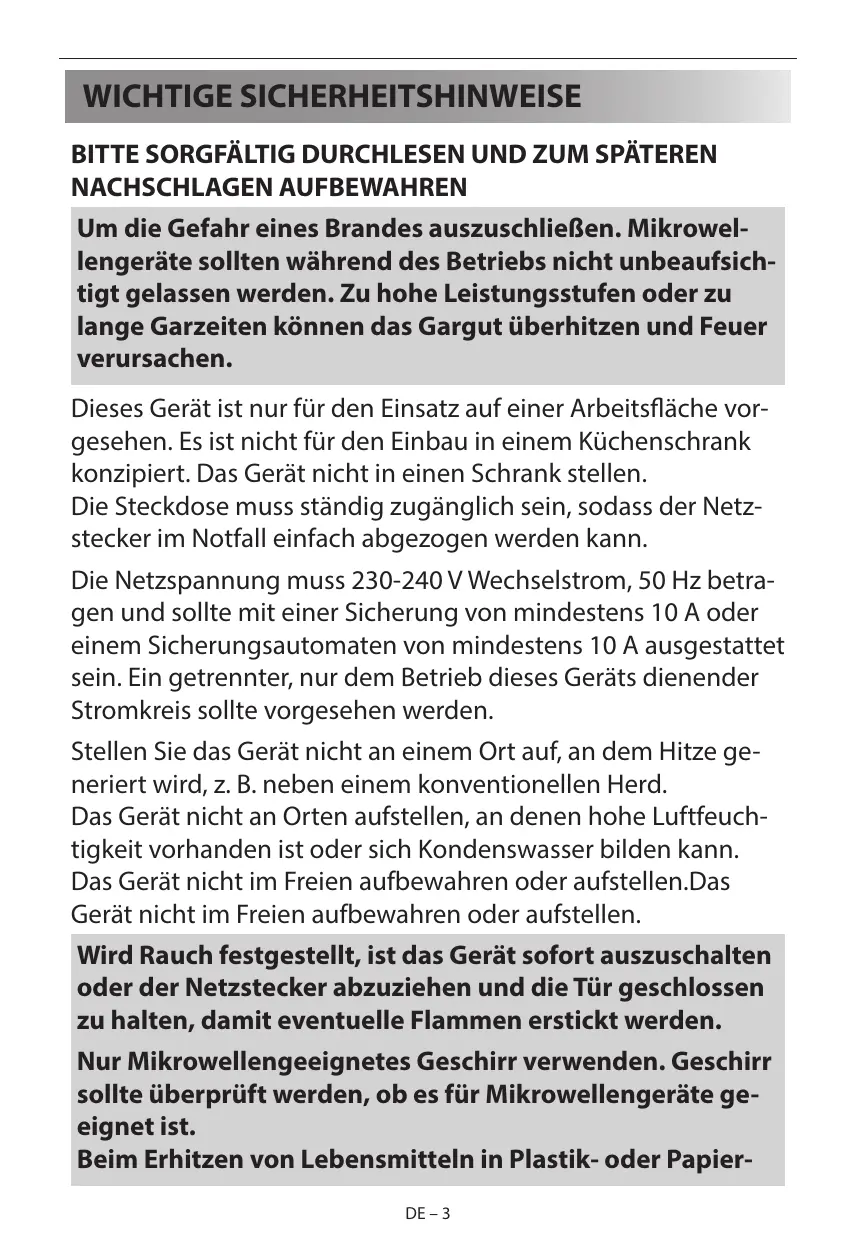 WICHTIGE SICHERHEITSHINWEISE

BITTE SORGFÄLTIG DURCHLESEN UND ZUM SPÄTEREN NACHSCHLAGEN AUFBEWAHREN

Um die Gefahr eines Brandes auszuschließen. Mikrowellengeräte sollten während des Betriebs nicht unbeaufsichtigt gelassen werden. Zu hohe Leistungsstufen oder zu lange Garzeiten können das Gargut überhitzen und Feuer verursachen.

Dieses Gerät ist nur für den Einsatz auf einer Arbeitsfläche vorgesehen. Es ist nicht für den Einbau in einem Küchenschrank konzipiert. Das Gerät nicht in einen Schrank stellen.
Die Steckdose muss ständig zugänglich sein, sodass der Netzstecker im Notfall einfach abgezogen werden kann.

Die Netzspannung muss 230-240 V Wechselstrom, 50 Hz betragen und sollte mit einer Sicherung von mindestens 10 A oder einem Sicherungsautomaten von mindestens 10 A ausgestattet sein. Ein getrennter, nur dem Betrieb dieses Geräts dienender Stromkreis sollte vorgesehen werden.

Stellen Sie das Gerät nicht an einem Ort auf, an dem Hitze generiert wird, z. B. neben einem konventionellen Herd.
Das Gerät nicht an Orten aufstellen, an denen hohe Luftfeuchtigkeit vorhanden ist oder sich Kondenswasser bilden kann.
Das Gerät nicht im Freien aufbewahren oder aufstellen.Das Gerät nicht im Freien aufbewahren oder aufstellen.

Wird Rauch festgestellt, ist das Gerät sofort auszuschalten oder der Netzstecker abzuziehen und die Tür geschlossen zu halten, damit eventuelle Flammen erstickt werden.

Nur Mikrowellengeeignetes Geschirr verwenden. Geschirr sollte überprüft werden, ob es für Mikrowellengeräte geeignet ist.
Beim Erhitzen von Lebensmitteln in Plastik- oder Papier-

DE – 3